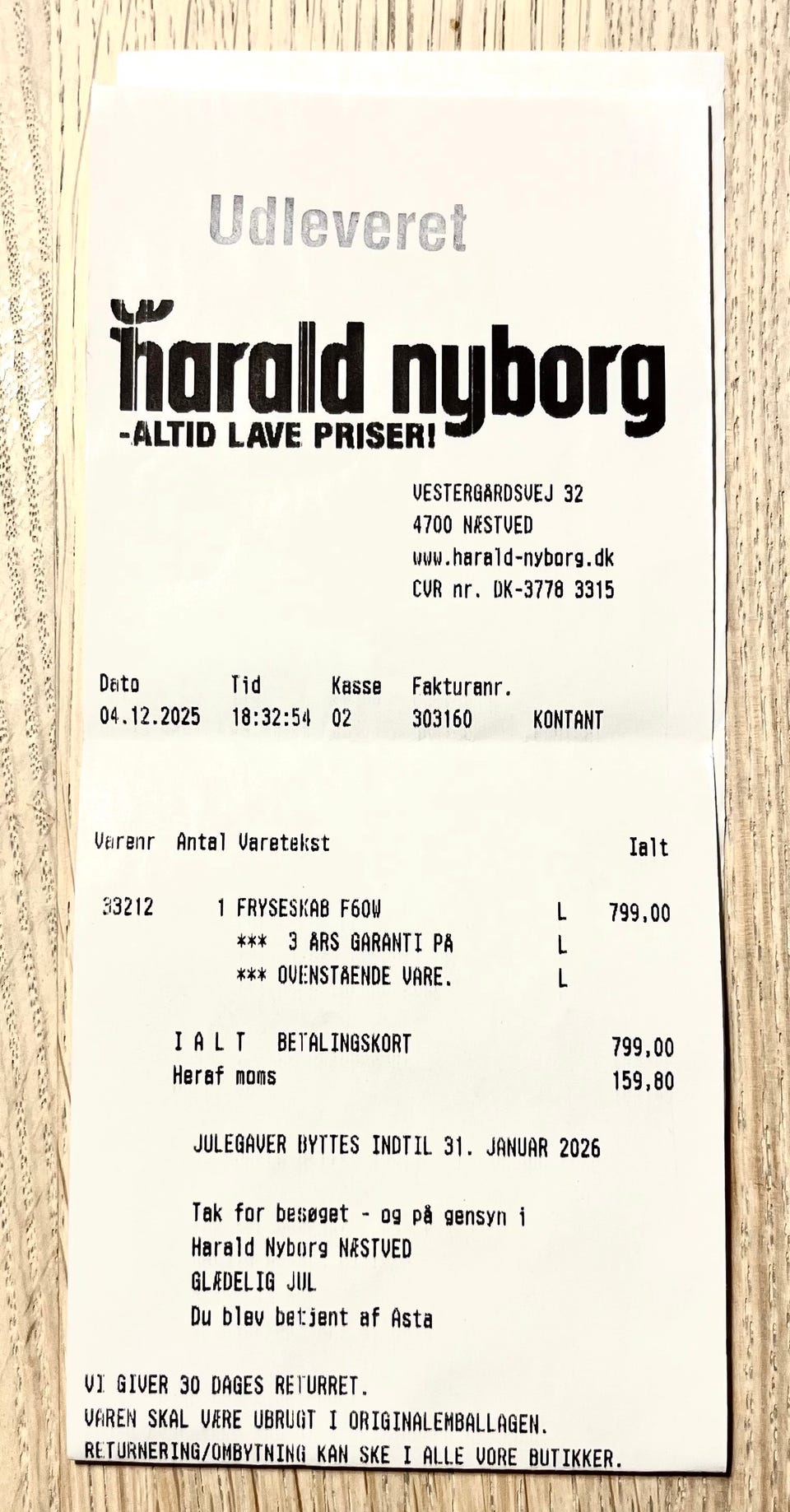 Udleveret

harald nyborg
-ALTID LAVE PRISER!

VESTERGÅRDSVEJ 32
4700 NÆSTVED
www.harald-nyborg.dk
CVR nr. DK-3778 3315

| Dato | Tid | Kasse | Fakturanr. | |
|---|---|---|---|---|
| 04.12.2025 | 18:32:54 | 02 | 303160 | KONTANT |

| Varenr | Antal | Varetekst | | Ialt |
|---|---|---|---|---|
| 33212 | 1 | FRYSESKAB F60W | L | 799,00 |
| | | *** 3 ÅRS GARANTI PÅ | L | |
| | | *** OVENSTÅENDE VARE. | L | |

I A L T BETALINGSKORT 799,00
Heraf moms 159,80

JULEGAVER BYTTES INDTIL 31. JANUAR 2026

Tak for besøget - og på gensyn i
Harald Nyborg NÆSTVED
GLÆDELIG JUL
Du blev betjent af Asta

VI GIVER 30 DAGES RETURRET.
VAREN SKAL VÆRE UBRUGT I ORIGINALEMBALLAGEN.
RETURNERING/OMBYTNING KAN SKE I ALLE VORE BUTIKKER.